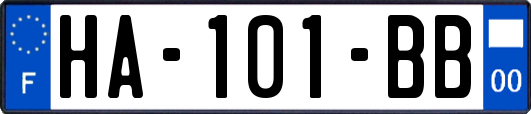 F
HA-101-BB
00